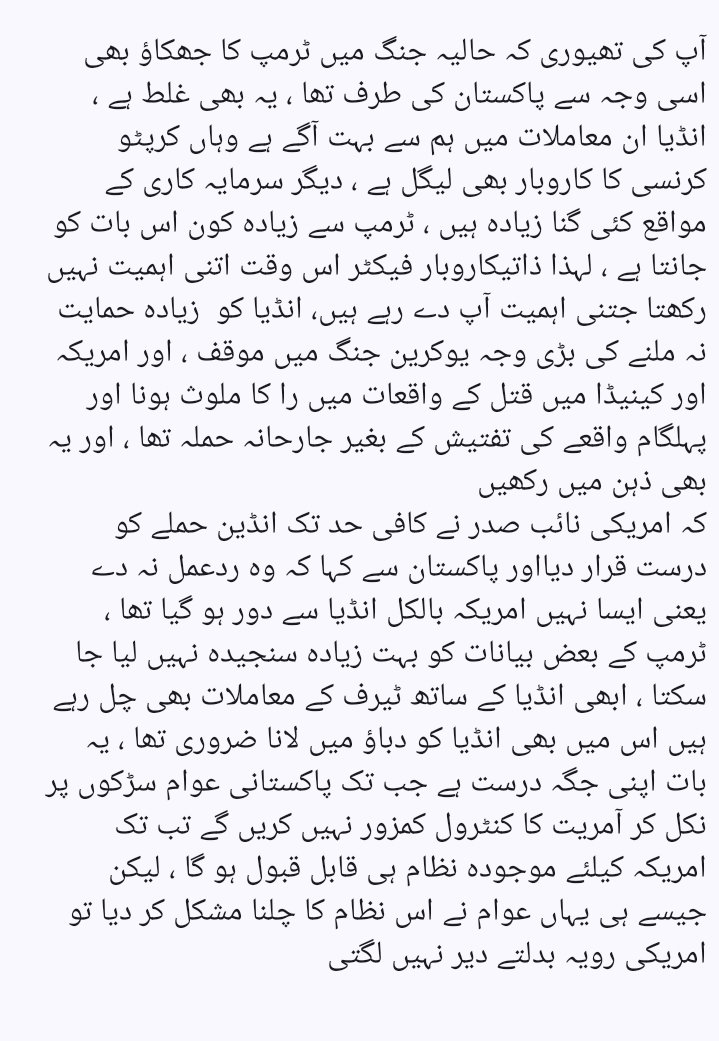 آپ کی تھیوری کہ حالیہ جنگ میں ٹرمپ کا جھکاؤ بھی اسی وجہ سے پاکستان کی طرف تھا ، یہ بھی غلط ہے ، انڈیا ان معاملات میں ہم سے بہت آگے ہے وہاں کرپٹو کرنسی کا کاروبار بھی لیگل ہے ، دیگر سرمایہ کاری کے مواقع کئی گنا زیادہ ہیں ، ٹرمپ سے زیادہ کون اس بات کو جانتا ہے ، لہذا ذاتیکاروبار فیکٹر اس وقت اتنی اہمیت نہیں رکھتا جتنی اہمیت آپ دے رہے ہیں، انڈیا کو زیادہ حمایت نہ ملنے کی بڑی وجہ یوکرین جنگ میں موقف ، اور امریکہ اور کینیڈا میں قتل کے واقعات میں را کا ملوث ہونا اور پہلگام واقعے کی تفتیش کے بغیر جارحانہ حملہ تھا ، اور یہ بھی ذہن میں رکھیں

کہ امریکی نائب صدر نے کافی حد تک انڈین حملے کو درست قرار دیااور پاکستان سے کہا کہ وہ ردعمل نہ دے یعنی ایسا نہیں امریکہ بالکل انڈیا سے دور ہو گیا تھا ، ٹرمپ کے بعض بیانات کو بہت زیادہ سنجیدہ نہیں لیا جا سکتا ، ابھی انڈیا کے ساتھ ٹیرف کے معاملات بھی چل رہے ہیں اس میں بھی انڈیا کو دباؤ میں لانا ضروری تھا ، یہ بات اپنی جگہ درست ہے جب تک پاکستانی عوام سڑکوں پر نکل کر آمریت کا کنٹرول کمزور نہیں کریں گے تب تک امریکہ کیلئے موجودہ نظام ہی قابل قبول ہو گا ، لیکن جیسے ہی یہاں عوام نے اس نظام کا چلنا مشکل کر دیا تو امریکی رویہ بدلتے دیر نہیں لگتی